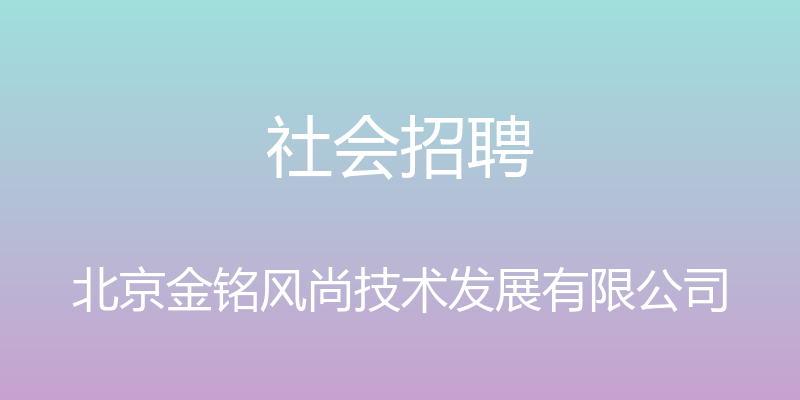 社会招聘

北京金铭风尚技术发展有限公司